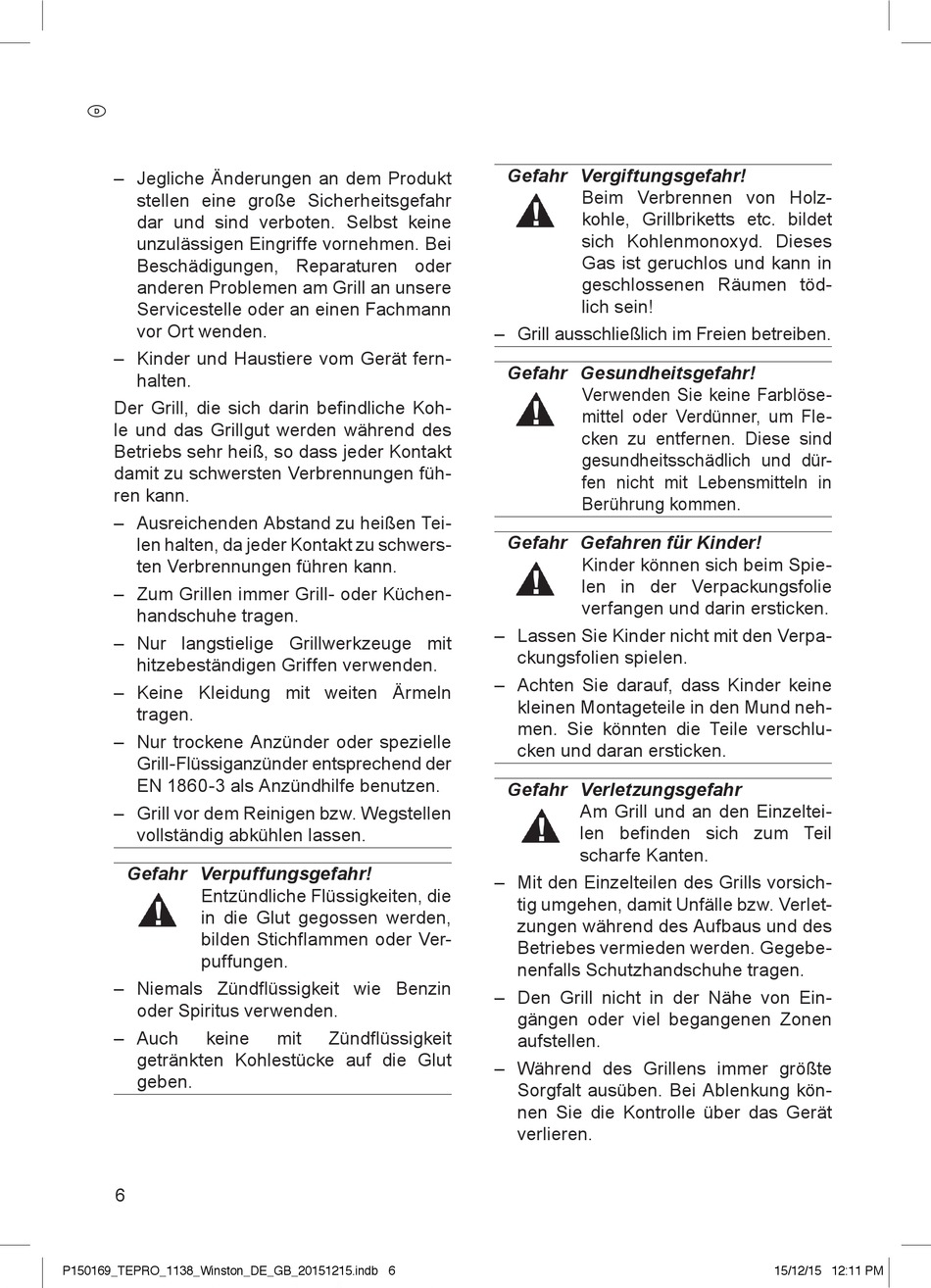 D

– Jegliche Änderungen an dem Produkt stellen eine große Sicherheitsgefahr dar und sind verboten. Selbst keine unzulässigen Eingriffe vornehmen. Bei Beschädigungen, Reparaturen oder anderen Problemen am Grill an unsere Servicestelle oder an einen Fachmann vor Ort wenden.

– Kinder und Haustiere vom Gerät fernhalten.

Der Grill, die sich darin befindliche Kohle und das Grillgut werden während des Betriebs sehr heiß, so dass jeder Kontakt damit zu schwersten Verbrennungen führen kann.

– Ausreichenden Abstand zu heißen Teilen halten, da jeder Kontakt zu schwersten Verbrennungen führen kann.

– Zum Grillen immer Grill- oder Küchenhandschuhe tragen.

– Nur langstielige Grillwerkzeuge mit hitzebeständigen Griffen verwenden.

– Keine Kleidung mit weiten Ärmeln tragen.

– Nur trockene Anzünder oder spezielle Grill-Flüssiganzünder entsprechend der EN 1860-3 als Anzündhilfe benutzen.

– Grill vor dem Reinigen bzw. Wegstellen vollständig abkühlen lassen.

Gefahr Verpuffungsgefahr!
Entzündliche Flüssigkeiten, die in die Glut gegossen werden, bilden Stichflammen oder Verpuffungen.

– Niemals Zündflüssigkeit wie Benzin oder Spiritus verwenden.

– Auch keine mit Zündflüssigkeit getränkten Kohlestücke auf die Glut geben.

Gefahr Vergiftungsgefahr!
Beim Verbrennen von Holzkohle, Grillbriketts etc. bildet sich Kohlenmonoxyd. Dieses Gas ist geruchlos und kann in geschlossenen Räumen tödlich sein!

– Grill ausschließlich im Freien betreiben.

Gefahr Gesundheitsgefahr!
Verwenden Sie keine Farblösemittel oder Verdünner, um Flecken zu entfernen. Diese sind gesundheitsschädlich und dürfen nicht mit Lebensmitteln in Berührung kommen.

Gefahr Gefahren für Kinder!
Kinder können sich beim Spielen in der Verpackungsfolie verfangen und darin ersticken.

– Lassen Sie Kinder nicht mit den Verpackungsfolien spielen.

– Achten Sie darauf, dass Kinder keine kleinen Montageteile in den Mund nehmen. Sie könnten die Teile verschlucken und daran ersticken.

Gefahr Verletzungsgefahr
Am Grill und an den Einzelteilen befinden sich zum Teil scharfe Kanten.

– Mit den Einzelteilen des Grills vorsichtig umgehen, damit Unfälle bzw. Verletzungen während des Aufbaus und des Betriebes vermieden werden. Gegebenenfalls Schutzhandschuhe tragen.

– Den Grill nicht in der Nähe von Eingängen oder viel begangenen Zonen aufstellen.

– Während des Grillens immer größte Sorgfalt ausüben. Bei Ablenkung können Sie die Kontrolle über das Gerät verlieren.

6

P150169_TEPRO_1138_Winston_DE_GB_20151215.indb 6 15/12/15 12:11 PM